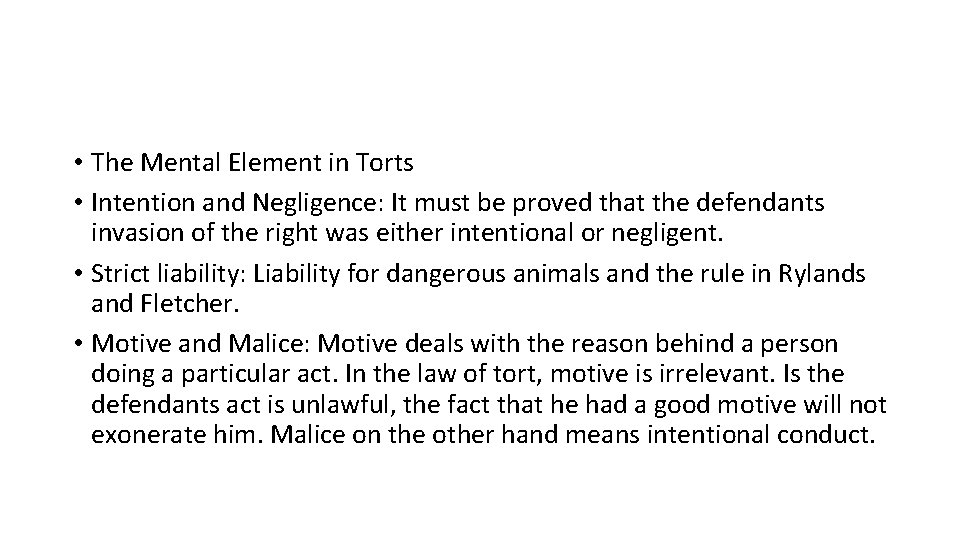 • The Mental Element in Torts
• Intention and Negligence: It must be proved that the defendants invasion of the right was either intentional or negligent.
• Strict liability: Liability for dangerous animals and the rule in Rylands and Fletcher.
• Motive and Malice: Motive deals with the reason behind a person doing a particular act. In the law of tort, motive is irrelevant. Is the defendants act is unlawful, the fact that he had a good motive will not exonerate him. Malice on the other hand means intentional conduct.